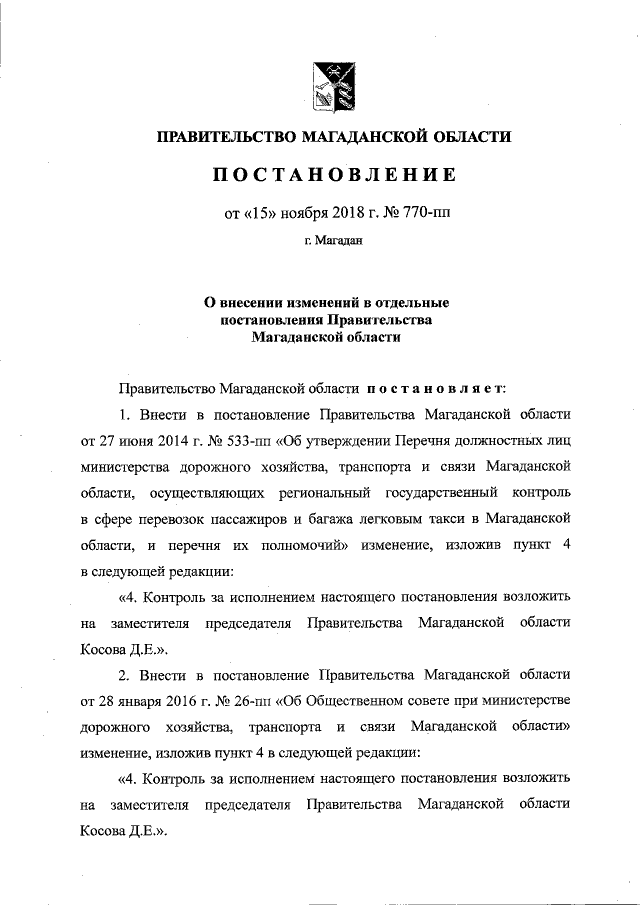 ПРАВИТЕЛЬСТВО МАГАДАНСКОЙ ОБЛАСТИ

ПОСТАНОВЛЕНИЕ

от «15» ноября 2018 г. № 770-пп

г. Магадан

О внесении изменений в отдельные постановления Правительства Магаданской области

Правительство Магаданской области постановляет:

1. Внести в постановление Правительства Магаданской области от 27 июня 2014 г. № 533-пп «Об утверждении Перечня должностных лиц министерства дорожного хозяйства, транспорта и связи Магаданской области, осуществляющих региональный государственный контроль в сфере перевозок пассажиров и багажа легковым такси в Магаданской области, и перечня их полномочий» изменение, изложив пункт 4 в следующей редакции:

«4. Контроль за исполнением настоящего постановления возложить на заместителя председателя Правительства Магаданской области Косова Д.Е.».

2. Внести в постановление Правительства Магаданской области от 28 января 2016 г. № 26-пп «Об Общественном совете при министерстве дорожного хозяйства, транспорта и связи Магаданской области» изменение, изложив пункт 4 в следующей редакции:

«4. Контроль за исполнением настоящего постановления возложить на заместителя председателя Правительства Магаданской области Косова Д.Е.».